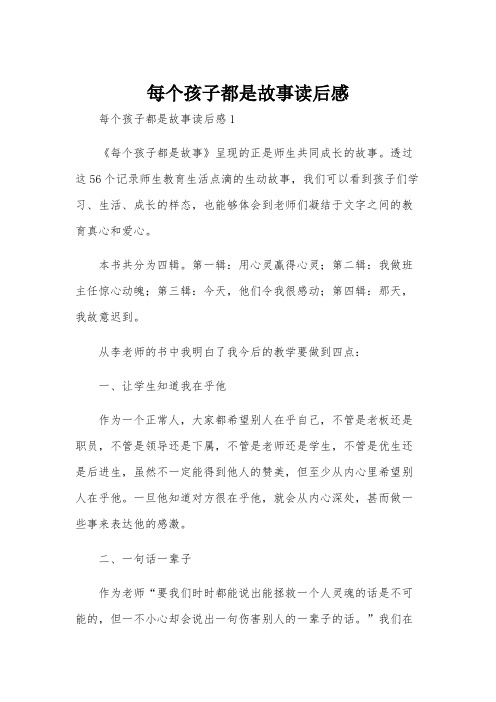 每个孩子都是故事读后感

每个孩子都是故事读后感1

《每个孩子都是故事》呈现的正是师生共同成长的故事。透过这56个记录师生教育生活点滴的生动故事，我们可以看到孩子们学习、生活、成长的样态，也能够体会到老师们凝结于文字之间的教育真心和爱心。

本书共分为四辑。第一辑：用心灵赢得心灵；第二辑：我做班主任惊心动魄；第三辑：今天，他们令我很感动；第四辑：那天，我故意迟到。

从李老师的书中我明白了我今后的教学要做到四点：

一、让学生知道我在乎他

作为一个正常人，大家都希望别人在乎自己，不管是老板还是职员，不管是领导还是下属，不管是老师还是学生，不管是优生还是后进生，虽然不一定能得到他人的赞美，但至少从内心里希望别人在乎他。一旦他知道对方很在乎他，就会从内心深处，甚而做一些事来表达他的感激。

二、一句话一辈子

作为老师“要我们时时都能说出能拯救一个人灵魂的话是不可能的，但一不小心却会说出一句伤害别人的一辈子的话。”我们在